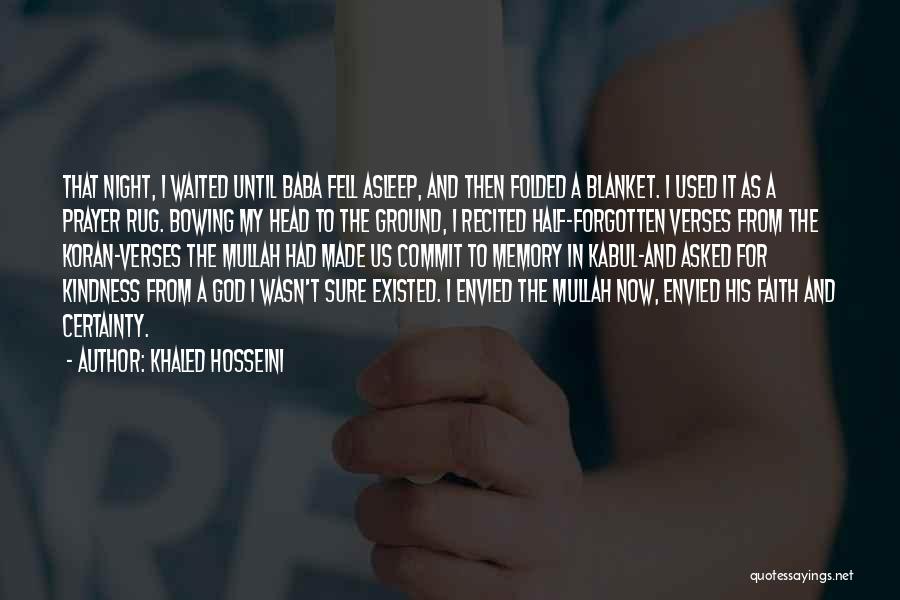 THAT NIGHT, I WAITED UNTIL BABA FELL ASLEEP, AND THEN FOLDED A BLANKET. I USED IT AS A PRAYER RUG. BOWING MY HEAD TO THE GROUND, I RECITED HALF-FORGOTTEN VERSES FROM THE KORAN-VERSES THE MULLAH HAD MADE US COMMIT TO MEMORY IN KABUL-AND ASKED FOR KINDNESS FROM A GOD I WASN'T SURE EXISTED. I ENVIED THE MULLAH NOW, ENVIED HIS FAITH AND CERTAINTY.

- AUTHOR: KHALED HOSSEINI

quotessayings.net